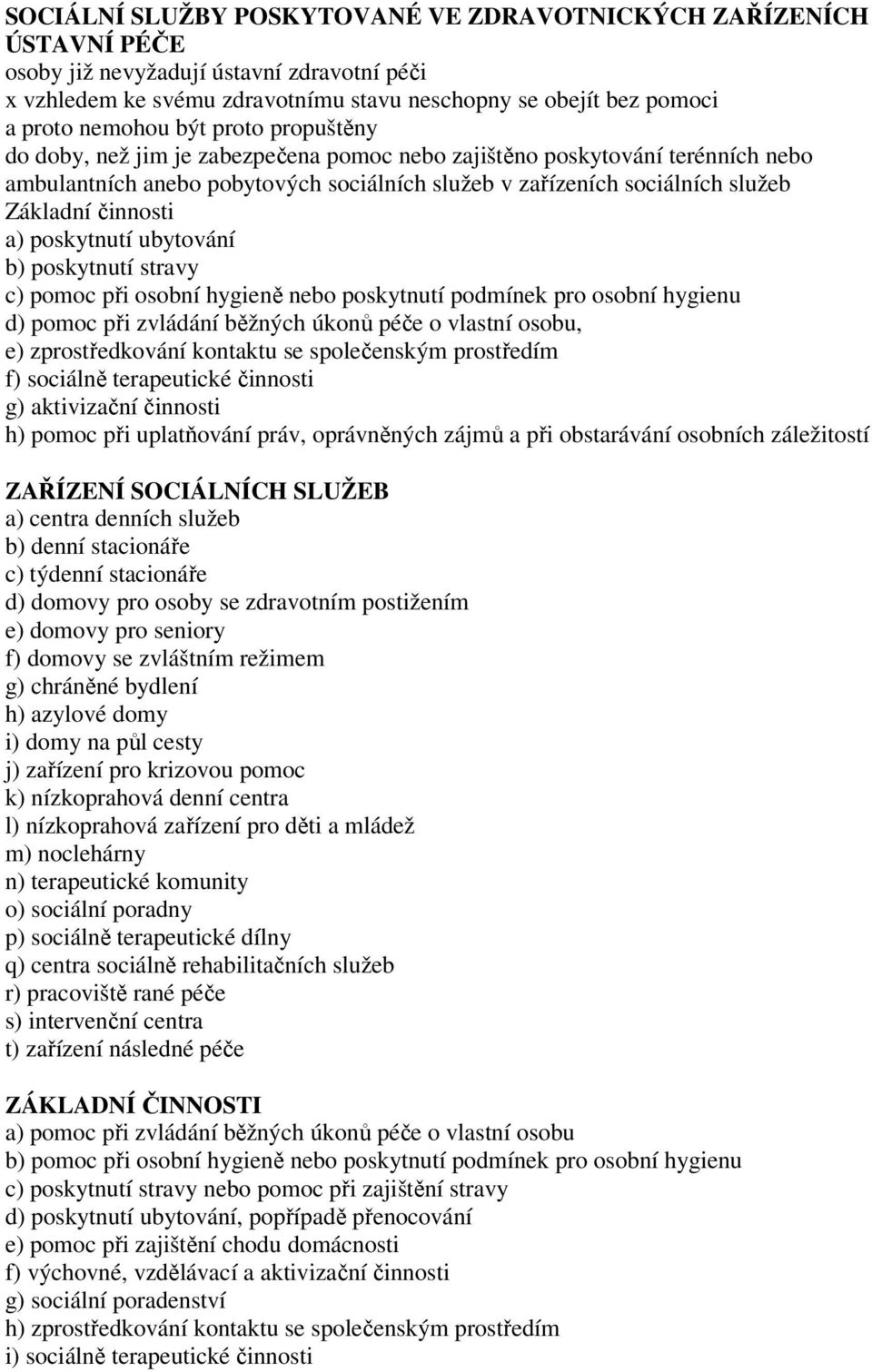 SOCIÁLNÍ SLUŽBY POSKYTOVANÉ VE ZDRAVOTNICKÝCH ZAŘÍZENÍCH ÚSTAVNÍ PÉČE
osoby již nevyžadují ústavní zdravotní péči
x vzhledem ke svému zdravotnímu stavu neschopny se obejít bez pomoci
a proto nemohou být proto propuštěny
do doby, než jim je zabezpečena pomoc nebo zajištěno poskytování terénních nebo ambulantních anebo pobytových sociálních služeb v zařízeních sociálních služeb
Základní činnosti
a) poskytnutí ubytování
b) poskytnutí stravy
c) pomoc při osobní hygieně nebo poskytnutí podmínek pro osobní hygienu
d) pomoc při zvládání běžných úkonů péče o vlastní osobu,
e) zprostředkování kontaktu se společenským prostředím
f) sociálně terapeutické činnosti
g) aktivizační činnosti
h) pomoc při uplatňování práv, oprávněných zájmů a při obstarávání osobních záležitostí

ZAŘÍZENÍ SOCIÁLNÍCH SLUŽEB
a) centra denních služeb
b) denní stacionáře
c) týdenní stacionáře
d) domovy pro osoby se zdravotním postižením
e) domovy pro seniory
f) domovy se zvláštním režimem
g) chráněné bydlení
h) azylové domy
i) domy na půl cesty
j) zařízení pro krizovou pomoc
k) nízkoprahová denní centra
l) nízkoprahová zařízení pro děti a mládež
m) noclehárny
n) terapeutické komunity
o) sociální poradny
p) sociálně terapeutické dílny
q) centra sociálně rehabilitačních služeb
r) pracoviště rané péče
s) intervenční centra
t) zařízení následné péče

ZÁKLADNÍ ČINNOSTI
a) pomoc při zvládání běžných úkonů péče o vlastní osobu
b) pomoc při osobní hygieně nebo poskytnutí podmínek pro osobní hygienu
c) poskytnutí stravy nebo pomoc při zajištění stravy
d) poskytnutí ubytování, popřípadě přenocování
e) pomoc při zajištění chodu domácnosti
f) výchovné, vzdělávací a aktivizační činnosti
g) sociální poradenství
h) zprostředkování kontaktu se společenským prostředím
i) sociálně terapeutické činnosti